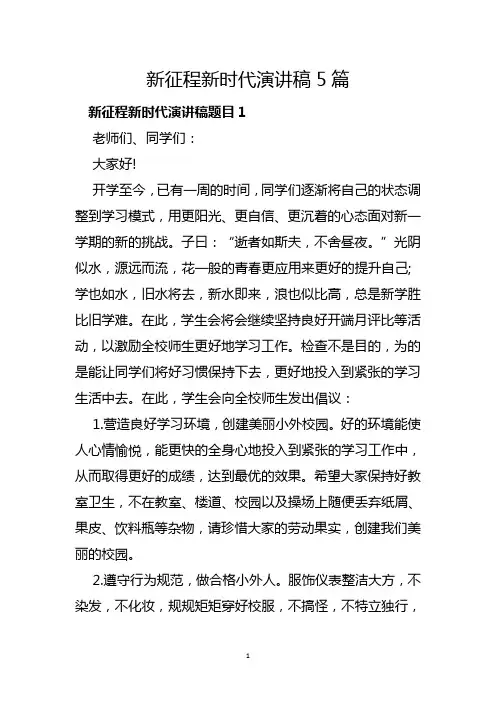 新征程新时代演讲稿 5 篇

新征程新时代演讲稿题目 1

老师们、同学们：

大家好!

开学至今，已有一周的时间，同学们逐渐将自己的状态调整到学习模式，用更阳光、更自信、更沉着的心态面对新一学期的新的挑战。子曰：“逝者如斯夫，不舍昼夜。”光阴似水，源远而流，花一般的青春更应用来更好的提升自己;学也如水，旧水将去，新水即来，浪也似比高，总是新学胜比旧学难。在此，学生会将会继续坚持良好开端月评比等活动，以激励全校师生更好地学习工作。检查不是目的，为的是能让同学们将好习惯保持下去，更好地投入到紧张的学习生活中去。在此，学生会向全校师生发出倡议：

1.营造良好学习环境，创建美丽小外校园。好的环境能使人心情愉悦，能更快的全身心地投入到紧张的学习工作中，从而取得更好的成绩，达到最优的效果。希望大家保持好教室卫生，不在教室、楼道、校园以及操场上随便丢弃纸屑、果皮、饮料瓶等杂物，请珍惜大家的劳动果实，创建我们美丽的校园。

2.遵守行为规范，做合格小外人。服饰仪表整洁大方，不染发，不化妆，规规矩矩穿好校服，不搞怪，不特立独行，

1